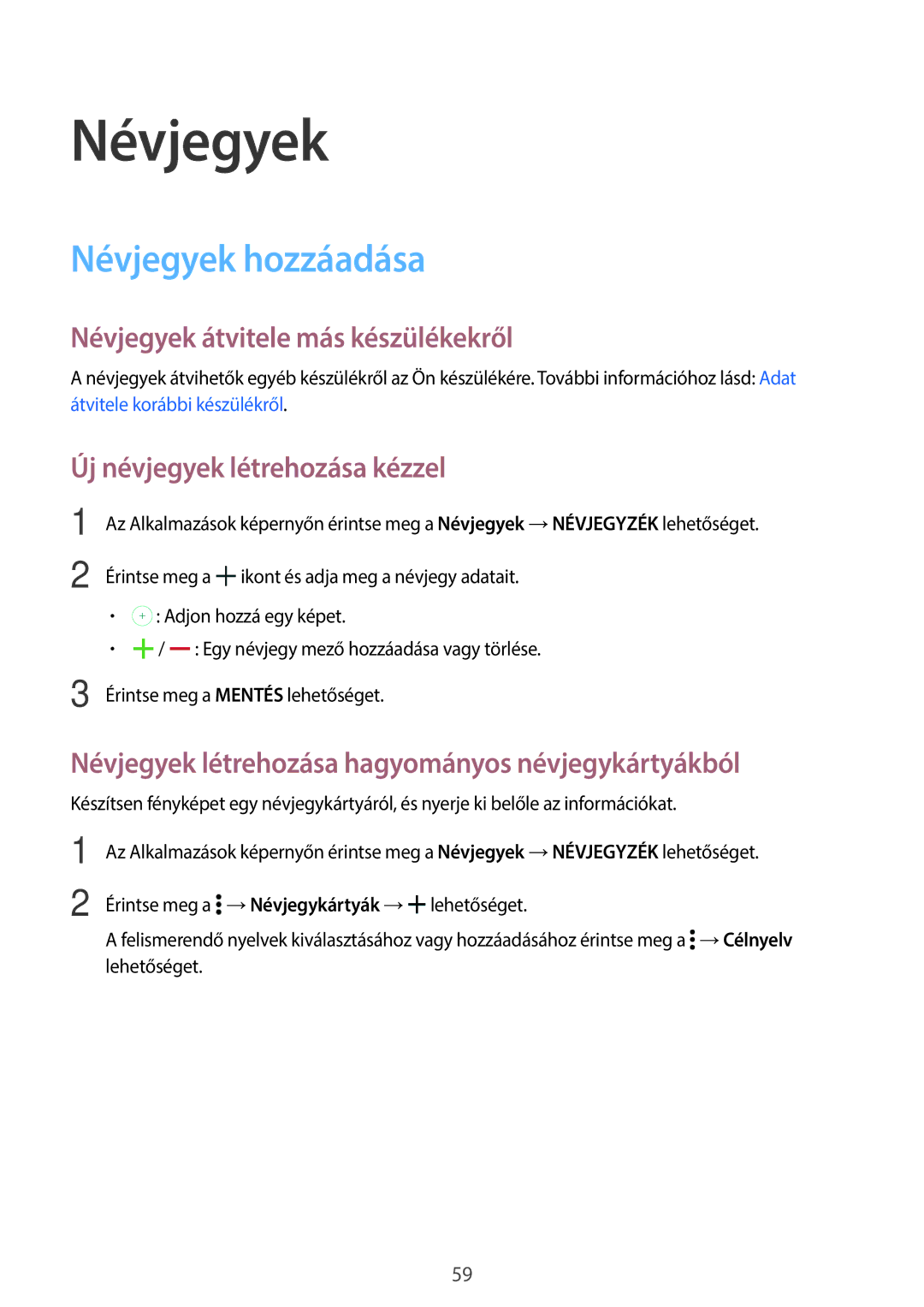 Névjegyek

Névjegyek hozzáadása

Névjegyek átvitele más készülékekről

A névjegyek átvihetők egyéb készülékről az Ön készülékére. További információhoz lásd: Adat átvitele korábbi készülékről.

Új névjegyek létrehozása kézzel

1 Az Alkalmazások képernyőn érintse meg a Névjegyek → NÉVJEGYZÉK lehetőséget.

2 Érintse meg a + ikont és adja meg a névjegy adatait.

• + : Adjon hozzá egy képet.

• + / — : Egy névjegy mező hozzáadása vagy törlése.

3 Érintse meg a MENTÉS lehetőséget.

Névjegyek létrehozása hagyományos névjegykártyákból

Készítsen fényképet egy névjegykártyáról, és nyerje ki belőle az információkat.

1 Az Alkalmazások képernyőn érintse meg a Névjegyek → NÉVJEGYZÉK lehetőséget.

2 Érintse meg a ⋮ → Névjegykártyák → + lehetőséget.

A felismerendő nyelvek kiválasztásához vagy hozzáadásához érintse meg a ⋮ → Célnyelv lehetőséget.

59